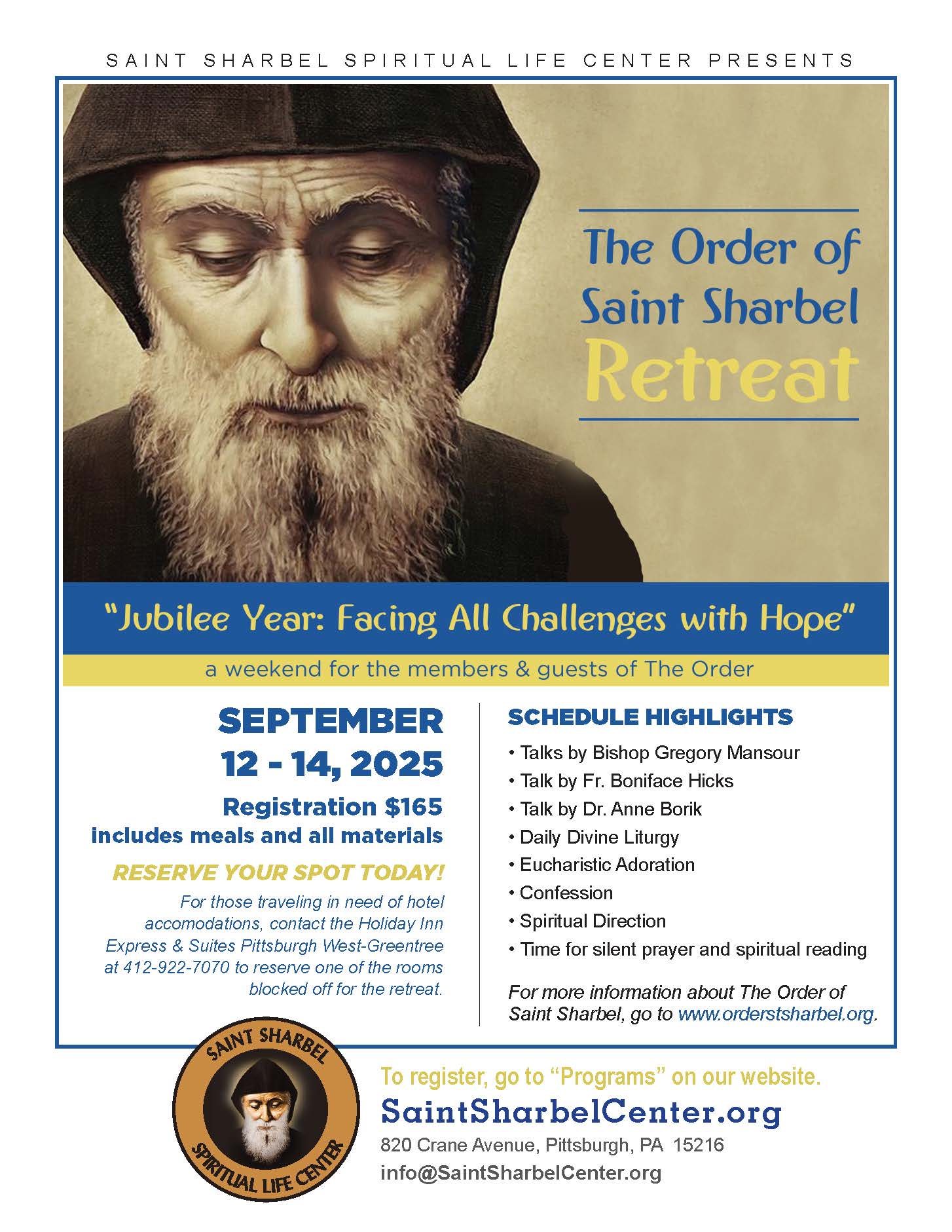 SAINT SHARBEL SPIRITUAL LIFE CENTER PRESENTS

The Order of Saint Sharbel Retreat

"Jubilee Year: Facing All Challenges with Hope"

a weekend for the members & guests of The Order

SEPTEMBER 12 - 14, 2025

Registration $165 includes meals and all materials

RESERVE YOUR SPOT TODAY!

For those traveling in need of hotel accomodations, contact the Holiday Inn Express & Suites Pittsburgh West-Greentree at 412-922-7070 to reserve one of the rooms blocked off for the retreat.

SCHEDULE HIGHLIGHTS

• Talks by Bishop Gregory Mansour
• Talk by Fr. Boniface Hicks
• Talk by Dr. Anne Borik
• Daily Divine Liturgy
• Eucharistic Adoration
• Confession
• Spiritual Direction
• Time for silent prayer and spiritual reading

For more information about The Order of Saint Sharbel, go to www.orderstsharbel.org.

SAINT SHARBEL SPIRITUAL LIFE CENTER

To register, go to "Programs" on our website.

SaintSharbelCenter.org

820 Crane Avenue, Pittsburgh, PA 15216

info@SaintSharbelCenter.org